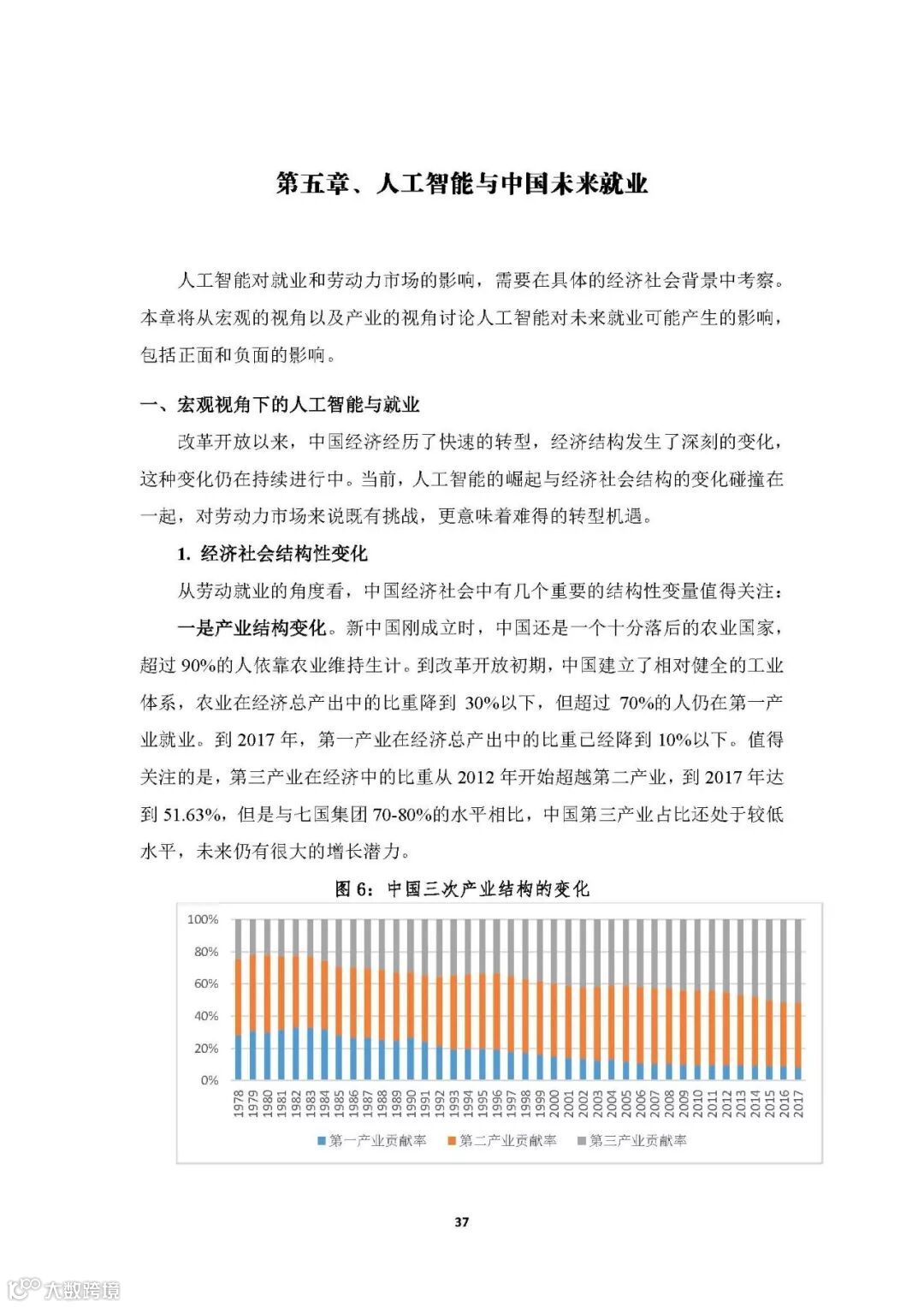 第五章、人工智能与中国未来就业

人工智能对就业和劳动力市场的影响，需要在具体的经济社会背景中考察。本章将从宏观的视角以及产业的视角讨论人工智能对未来就业可能产生的影响，包括正面和负面的影响。

一、宏观视角下的人工智能与就业

改革开放以来，中国经济经历了快速的转型，经济结构发生了深刻的变化，这种变化仍在持续进行中。当前，人工智能的崛起与经济社会结构的变化碰撞在一起，对劳动力市场来说既有挑战，更意味着难得的转型机遇。

1. 经济社会结构性变化

从劳动就业的角度看，中国经济社会中有几个重要的结构性变量值得关注：

一是产业结构变化。新中国刚成立时，中国还是一个十分落后的农业国家，超过 90%的人依靠农业维持生计。到改革开放初期，中国建立了相对健全的工业体系，农业在经济总产出中的比重降到 30%以下，但超过 70%的人仍在第一产业就业。到 2017 年，第一产业在经济总产出中的比重已经降到 10%以下。值得关注的是，第三产业在经济中的比重从 2012 年开始超越第二产业，到 2017 年达到 51.63%，但是与七国集团 70-80%的水平相比，中国第三产业占比还处于较低水平，未来仍有很大的增长潜力。

图 6：中国三次产业结构的变化

100%
80%
60%
40%
20%
0%

1978 1979 1980 1981 1982 1983 1984 1985 1986 1987 1988 1989 1990 1991 1992 1993 1994 1995 1996 1997 1998 1999 2000 2001 2002 2003 2004 2005 2006 2007 2008 2009 2010 2011 2012 2013 2014 2015 2016 2017

第一产业贡献率 第二产业贡献率 第三产业贡献率

37

大数跨境